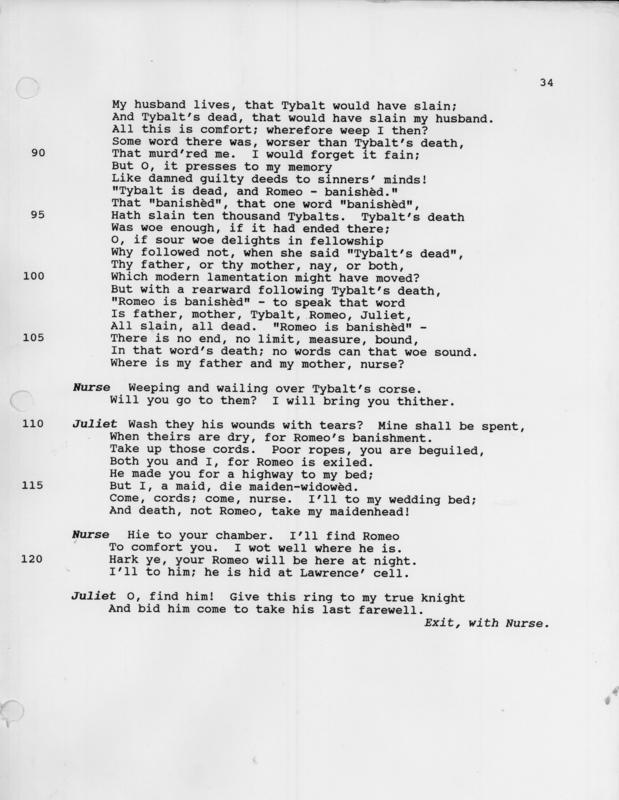 34

My husband lives, that Tybalt would have slain;
And Tybalt's dead, that would have slain my husband.
All this is comfort; wherefore weep I then?
Some word there was, worser than Tybalt's death,
90 That murd'red me. I would forget it fain;
But O, it presses to my memory
Like damned guilty deeds to sinners' minds!
"Tybalt is dead, and Romeo - banishèd."
That "banishèd", that one word "banishèd",
95 Hath slain ten thousand Tybalts. Tybalt's death
Was woe enough, if it had ended there;
O, if sour woe delights in fellowship
Why followed not, when she said "Tybalt's dead",
Thy father, or thy mother, nay, or both,
100 Which modern lamentation might have moved?
But with a rearward following Tybalt's death,
"Romeo is banishèd" - to speak that word
Is father, mother, Tybalt, Romeo, Juliet,
All slain, all dead. "Romeo is banishèd" -
105 There is no end, no limit, measure, bound,
In that word's death; no words can that woe sound.
Where is my father and my mother, nurse?

Nurse Weeping and wailing over Tybalt's corse.
Will you go to them? I will bring you thither.

110 Juliet Wash they his wounds with tears? Mine shall be spent,
When theirs are dry, for Romeo's banishment.
Take up those cords. Poor ropes, you are beguiled,
Both you and I, for Romeo is exiled.
He made you for a highway to my bed;
115 But I, a maid, die maiden-widowèd.
Come, cords; come, nurse. I'll to my wedding bed;
And death, not Romeo, take my maidenhead!

Nurse Hie to your chamber. I'll find Romeo
To comfort you. I wot well where he is.
120 Hark ye, your Romeo will be here at night.
I'll to him; he is hid at Lawrence' cell.

Juliet O, find him! Give this ring to my true knight
And bid him come to take his last farewell.
Exit, with Nurse.